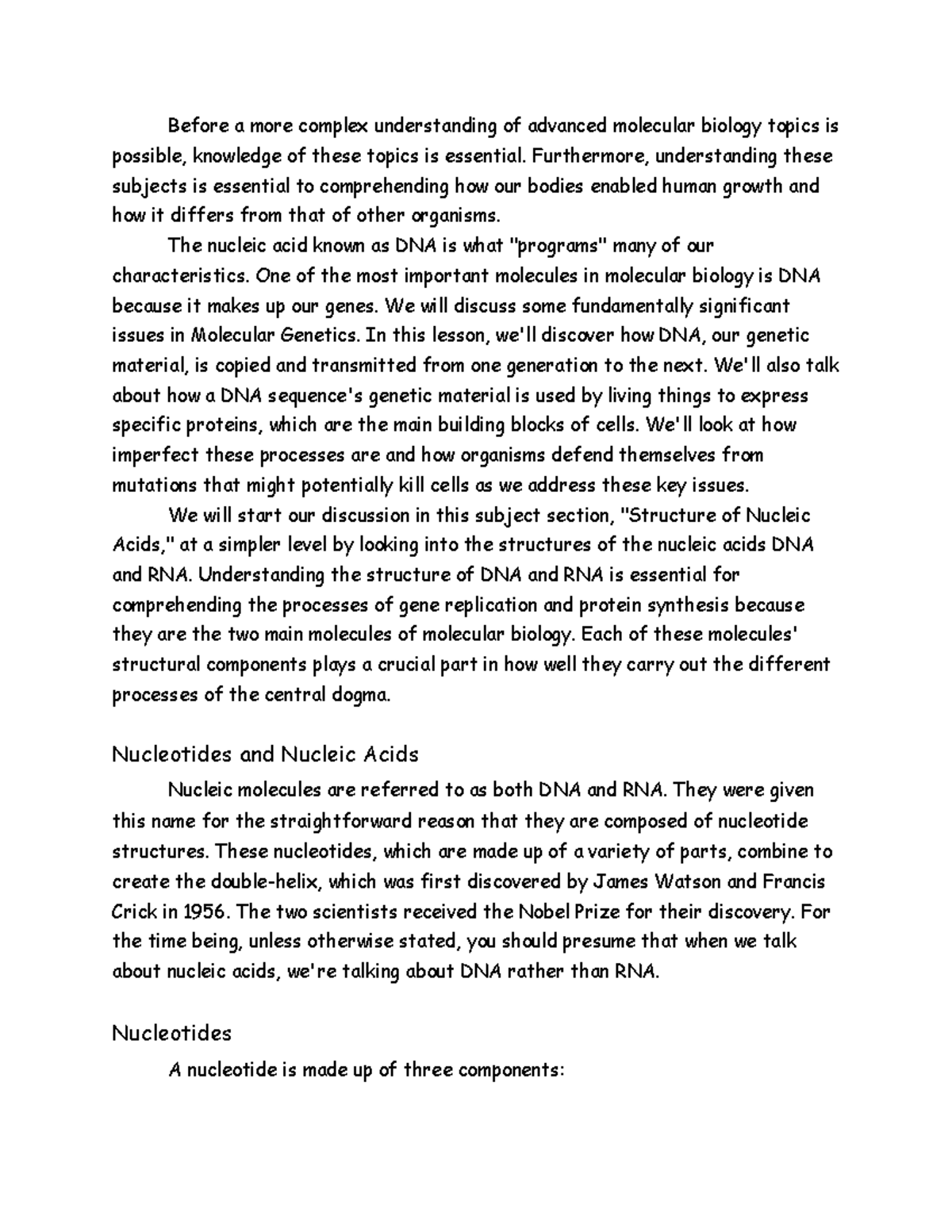 Before a more complex understanding of advanced molecular biology topics is possible, knowledge of these topics is essential. Furthermore, understanding these subjects is essential to comprehending how our bodies enabled human growth and how it differs from that of other organisms.

The nucleic acid known as DNA is what "programs" many of our characteristics. One of the most important molecules in molecular biology is DNA because it makes up our genes. We will discuss some fundamentally significant issues in Molecular Genetics. In this lesson, we'll discover how DNA, our genetic material, is copied and transmitted from one generation to the next. We'll also talk about how a DNA sequence's genetic material is used by living things to express specific proteins, which are the main building blocks of cells. We'll look at how imperfect these processes are and how organisms defend themselves from mutations that might potentially kill cells as we address these key issues.

We will start our discussion in this subject section, "Structure of Nucleic Acids," at a simpler level by looking into the structures of the nucleic acids DNA and RNA. Understanding the structure of DNA and RNA is essential for comprehending the processes of gene replication and protein synthesis because they are the two main molecules of molecular biology. Each of these molecules' structural components plays a crucial part in how well they carry out the different processes of the central dogma.

Nucleotides and Nucleic Acids

Nucleic molecules are referred to as both DNA and RNA. They were given this name for the straightforward reason that they are composed of nucleotide structures. These nucleotides, which are made up of a variety of parts, combine to create the double-helix, which was first discovered by James Watson and Francis Crick in 1956. The two scientists received the Nobel Prize for their discovery. For the time being, unless otherwise stated, you should presume that when we talk about nucleic acids, we're talking about DNA rather than RNA.

Nucleotides

A nucleotide is made up of three components: